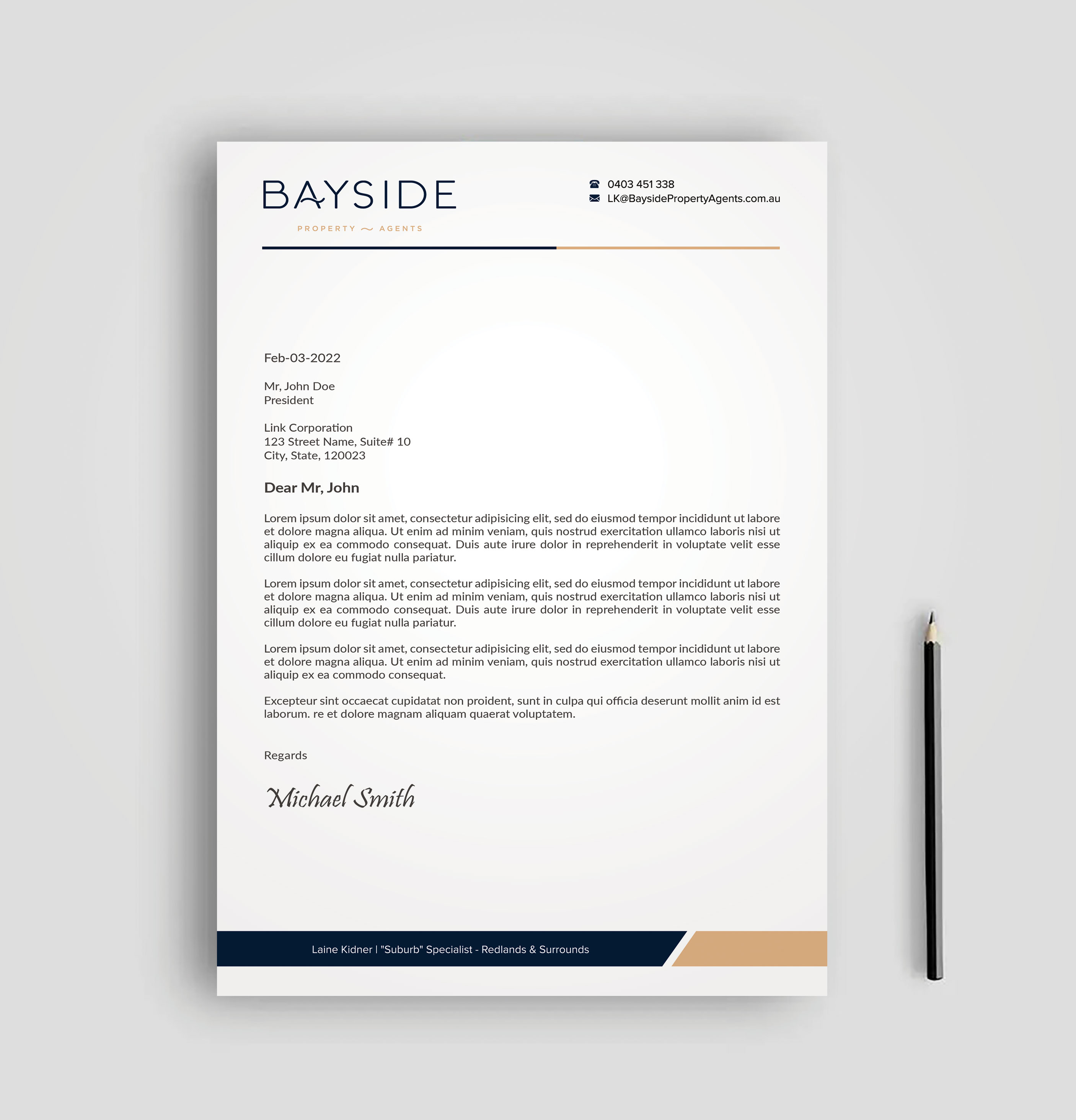 BAYSIDE
PROPERTY ~ AGENTS

0403 451 338
LK@BaysidePropertyAgents.com.au

Feb-03-2022

Mr, John Doe
President

Link Corporation
123 Street Name, Suite# 10
City, State, 120023

Dear Mr, John

Lorem ipsum dolor sit amet, consectetur adipisicing elit, sed do eiusmod tempor incididunt ut labore et dolore magna aliqua. Ut enim ad minim veniam, quis nostrud exercitation ullamco laboris nisi ut aliquip ex ea commodo consequat. Duis aute irure dolor in reprehenderit in voluptate velit esse cillum dolore eu fugiat nulla pariatur.

Lorem ipsum dolor sit amet, consectetur adipisicing elit, sed do eiusmod tempor incididunt ut labore et dolore magna aliqua. Ut enim ad minim veniam, quis nostrud exercitation ullamco laboris nisi ut aliquip ex ea commodo consequat. Duis aute irure dolor in reprehenderit in voluptate velit esse cillum dolore eu fugiat nulla pariatur.

Lorem ipsum dolor sit amet, consectetur adipisicing elit, sed do eiusmod tempor incididunt ut labore et dolore magna aliqua. Ut enim ad minim veniam, quis nostrud exercitation ullamco laboris nisi ut aliquip ex ea commodo consequat.

Excepteur sint occaecat cupidatat non proident, sunt in culpa qui officia deserunt mollit anim id est laborum. re et dolore magnam aliquam quaerat voluptatem.

Regards

Michael Smith

Laine Kidner | "Suburb" Specialist - Redlands & Surrounds